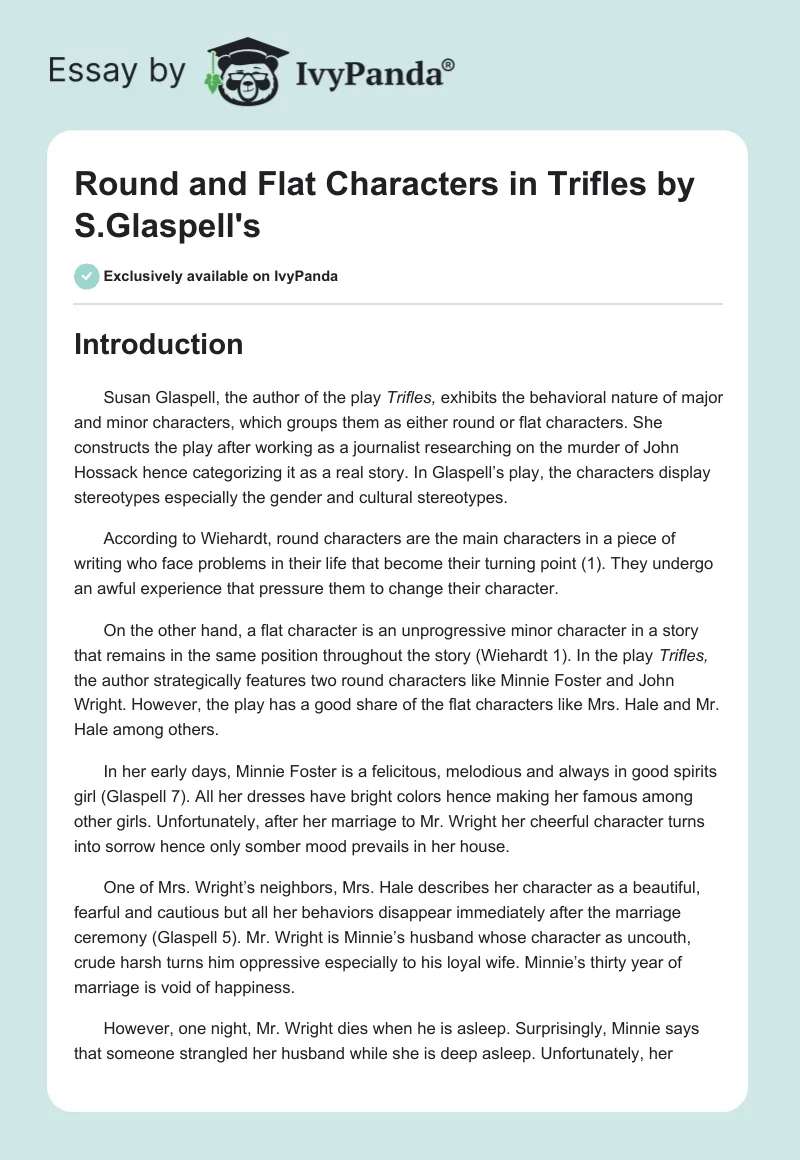 Essay by IvyPanda®

Round and Flat Characters in Trifles by S.Glaspell's

Exclusively available on IvyPanda

Introduction

Susan Glaspell, the author of the play Trifles, exhibits the behavioral nature of major and minor characters, which groups them as either round or flat characters. She constructs the play after working as a journalist researching on the murder of John Hossack hence categorizing it as a real story. In Glaspell's play, the characters display stereotypes especially the gender and cultural stereotypes.

According to Wiehardt, round characters are the main characters in a piece of writing who face problems in their life that become their turning point (1). They undergo an awful experience that pressure them to change their character.

On the other hand, a flat character is an unprogressive minor character in a story that remains in the same position throughout the story (Wiehardt 1). In the play Trifles, the author strategically features two round characters like Minnie Foster and John Wright. However, the play has a good share of the flat characters like Mrs. Hale and Mr. Hale among others.

In her early days, Minnie Foster is a felicitous, melodious and always in good spirits girl (Glaspell 7). All her dresses have bright colors hence making her famous among other girls. Unfortunately, after her marriage to Mr. Wright her cheerful character turns into sorrow hence only somber mood prevails in her house.

One of Mrs. Wright's neighbors, Mrs. Hale describes her character as a beautiful, fearful and cautious but all her behaviors disappear immediately after the marriage ceremony (Glaspell 5). Mr. Wright is Minnie's husband whose character as uncouth, crude harsh turns him oppressive especially to his loyal wife. Minnie's thirty year of marriage is void of happiness.

However, one night, Mr. Wright dies when he is asleep. Surprisingly, Minnie says that someone strangled her husband while she is deep asleep. Unfortunately, her